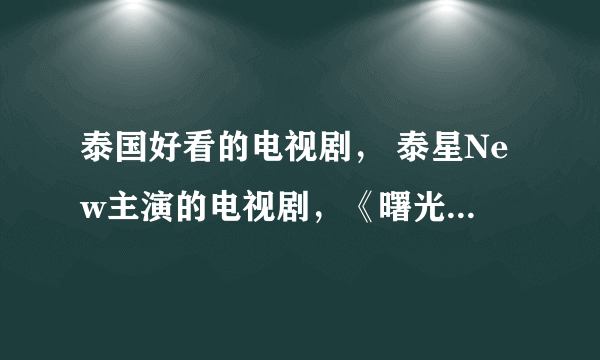 泰国好看的电视剧， 泰星New主演的电视剧，《曙光...